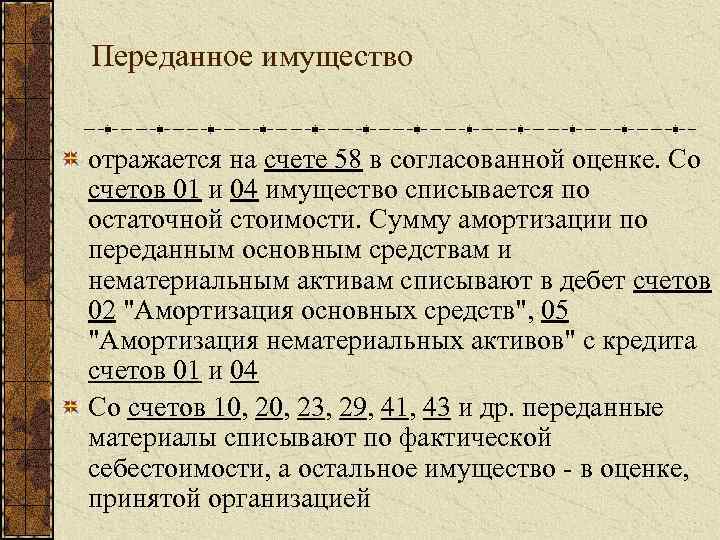 Переданное имущество

отражается на счете 58 в согласованной оценке. Со счетов 01 и 04 имущество списывается по остаточной стоимости. Сумму амортизации по переданным основным средствам и нематериальным активам списывают в дебет счетов 02 "Амортизация основных средств", 05 "Амортизация нематериальных активов" с кредита счетов 01 и 04

Со счетов 10, 20, 23, 29, 41, 43 и др. переданные материалы списывают по фактической себестоимости, а остальное имущество - в оценке, принятой организацией